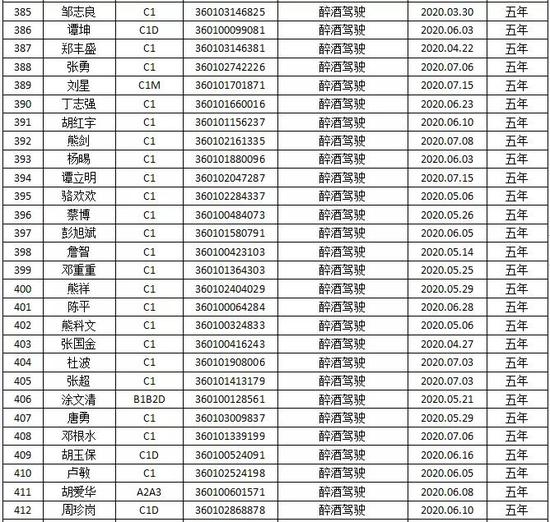 | 385 | 邹志良 | C1 | 360103146825 | 醉酒驾驶 | 2020.03.30 | 五年 |
|---|---|---|---|---|---|---|
| 386 | 谭坤 | C1D | 360100099081 | 醉酒驾驶 | 2020.06.03 | 五年 |
| 387 | 郑丰盛 | C1 | 360103146381 | 醉酒驾驶 | 2020.04.22 | 五年 |
| 388 | 张勇 | C1 | 360102742226 | 醉酒驾驶 | 2020.07.06 | 五年 |
| 389 | 刘星 | C1M | 360101701871 | 醉酒驾驶 | 2020.07.15 | 五年 |
| 390 | 丁志强 | C1 | 360101660016 | 醉酒驾驶 | 2020.06.23 | 五年 |
| 391 | 胡红宇 | C1 | 360101156237 | 醉酒驾驶 | 2020.06.10 | 五年 |
| 392 | 熊剑 | C1 | 360102161335 | 醉酒驾驶 | 2020.07.08 | 五年 |
| 393 | 杨旸 | C1 | 360101880096 | 醉酒驾驶 | 2020.06.03 | 五年 |
| 394 | 谭立明 | C1 | 360102047287 | 醉酒驾驶 | 2020.07.15 | 五年 |
| 395 | 骆欢欢 | C1 | 360102284337 | 醉酒驾驶 | 2020.05.06 | 五年 |
| 396 | 蔡博 | C1 | 360100484073 | 醉酒驾驶 | 2020.05.26 | 五年 |
| 397 | 彭旭斌 | C1 | 360101580791 | 醉酒驾驶 | 2020.06.05 | 五年 |
| 398 | 詹智 | C1 | 360100423103 | 醉酒驾驶 | 2020.05.14 | 五年 |
| 399 | 邓重重 | C1 | 360101364303 | 醉酒驾驶 | 2020.05.25 | 五年 |
| 400 | 熊祥 | C1 | 360102404029 | 醉酒驾驶 | 2020.05.29 | 五年 |
| 401 | 陈平 | C1 | 360100064284 | 醉酒驾驶 | 2020.06.28 | 五年 |
| 402 | 熊科文 | C1 | 360100324833 | 醉酒驾驶 | 2020.05.06 | 五年 |
| 403 | 张国金 | C1 | 360100416243 | 醉酒驾驶 | 2020.04.27 | 五年 |
| 404 | 杜波 | C1 | 360101908006 | 醉酒驾驶 | 2020.07.03 | 五年 |
| 405 | 张超 | C1 | 360101413179 | 醉酒驾驶 | 2020.07.03 | 五年 |
| 406 | 涂文清 | B1B2D | 360100128561 | 醉酒驾驶 | 2020.05.21 | 五年 |
| 407 | 唐勇 | C1 | 360103009837 | 醉酒驾驶 | 2020.05.29 | 五年 |
| 408 | 邓根水 | C1 | 360101339199 | 醉酒驾驶 | 2020.07.06 | 五年 |
| 409 | 胡玉保 | C1D | 360100524091 | 醉酒驾驶 | 2020.06.16 | 五年 |
| 410 | 卢敏 | C1 | 360102524198 | 醉酒驾驶 | 2020.06.05 | 五年 |
| 411 | 胡爱华 | A2A3 | 360100601571 | 醉酒驾驶 | 2020.06.08 | 五年 |
| 412 | 周珍岗 | C1D | 360102868878 | 醉酒驾驶 | 2020.06.10 | 五年 |